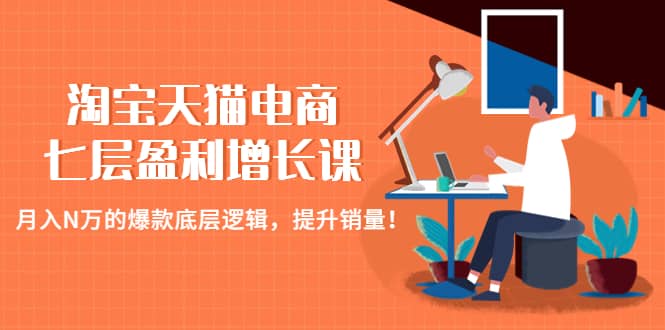 淘宝天猫电商
七层盈利增长课

月入N万的爆款底层逻辑，提升销量！